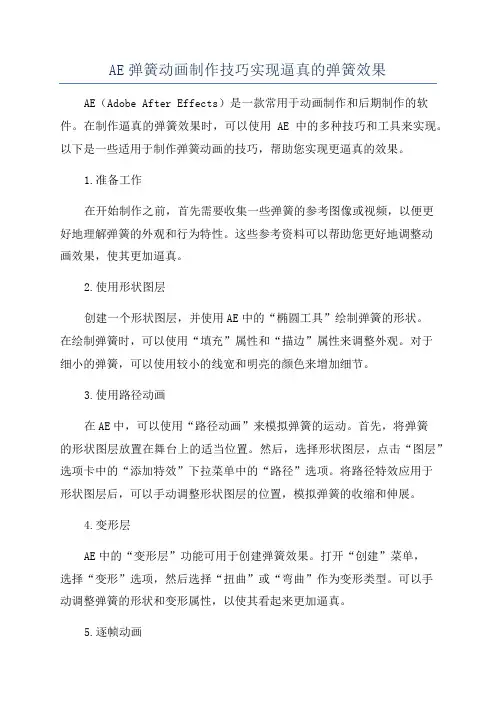 AE弹簧动画制作技巧实现逼真的弹簧效果

AE（Adobe After Effects）是一款常用于动画制作和后期制作的软件。在制作逼真的弹簧效果时，可以使用 AE 中的多种技巧和工具来实现。以下是一些适用于制作弹簧动画的技巧，帮助您实现更逼真的效果。

1.准备工作

在开始制作之前，首先需要收集一些弹簧的参考图像或视频，以便更好地理解弹簧的外观和行为特性。这些参考资料可以帮助您更好地调整动画效果，使其更加逼真。

2.使用形状图层

创建一个形状图层，并使用AE中的“椭圆工具”绘制弹簧的形状。在绘制弹簧时，可以使用“填充”属性和“描边”属性来调整外观。对于细小的弹簧，可以使用较小的线宽和明亮的颜色来增加细节。

3.使用路径动画

在AE中，可以使用“路径动画”来模拟弹簧的运动。首先，将弹簧的形状图层放置在舞台上的适当位置。然后，选择形状图层，点击“图层”选项卡中的“添加特效”下拉菜单中的“路径”选项。将路径特效应用于形状图层后，可以手动调整形状图层的位置，模拟弹簧的收缩和伸展。

4.变形层

AE中的“变形层”功能可用于创建弹簧效果。打开“创建”菜单，选择“变形”选项，然后选择“扭曲”或“弯曲”作为变形类型。可以手动调整弹簧的形状和变形属性，以使其看起来更加逼真。

5.逐帧动画